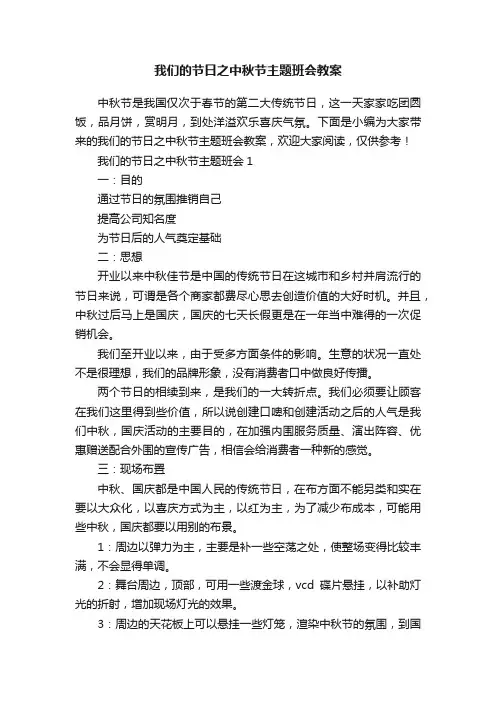 我们的节日之中秋节主题班会教案

中秋节是我国仅次于春节的第二大传统节日，这一天家家吃团圆饭，品月饼，赏明月，到处洋溢欢乐喜庆气氛。下面是小编为大家带来的我们的节日之中秋节主题班会教案，欢迎大家阅读，仅供参考！

我们的节日之中秋节主题班会 1

一：目的

通过节日的氛围推销自己

提高公司知名度

为节日后的人气奠定基础

二：思想

开业以来中秋佳节是中国的传统节日在这城市和乡村并肩流行的节日来说，可谓是各个商家都费尽心思去创造价值的大好时机。并且，中秋过后马上是国庆，国庆的七天长假更是在一年当中难得的一次促销机会。

我们至开业以来，由于受多方面条件的影响。生意的状况一直处不是很理想，我们的品牌形象，没有消费者口中做良好传播。

两个节日的相续到来，是我们的一大转折点。我们必须要让顾客在我们这里得到些价值，所以说创建口啤和创建活动之后的人气是我们中秋，国庆活动的主要目的，在加强内围服务质量、演出阵容、优惠赠送配合外围的宣传广告，相信会给消费者一种新的感觉。

三：现场布置

中秋、国庆都是中国人民的传统节日，在布方面不能另类和实在要以大众化，以喜庆方式为主，以红为主，为了减少布成本，可能用些中秋，国庆都要以用别的布景。

1：周边以弹力为主，主要是补一些空荡之处，使整场变得比较丰满，不会显得单调。

2：舞台周边，顶部，可用一些渡金球，vcd 碟片悬挂，以补助灯光的折射，增加现场灯光的效果。

3：周边的天花板上可以悬挂一些灯笼，渲染中秋节的氛围，到国